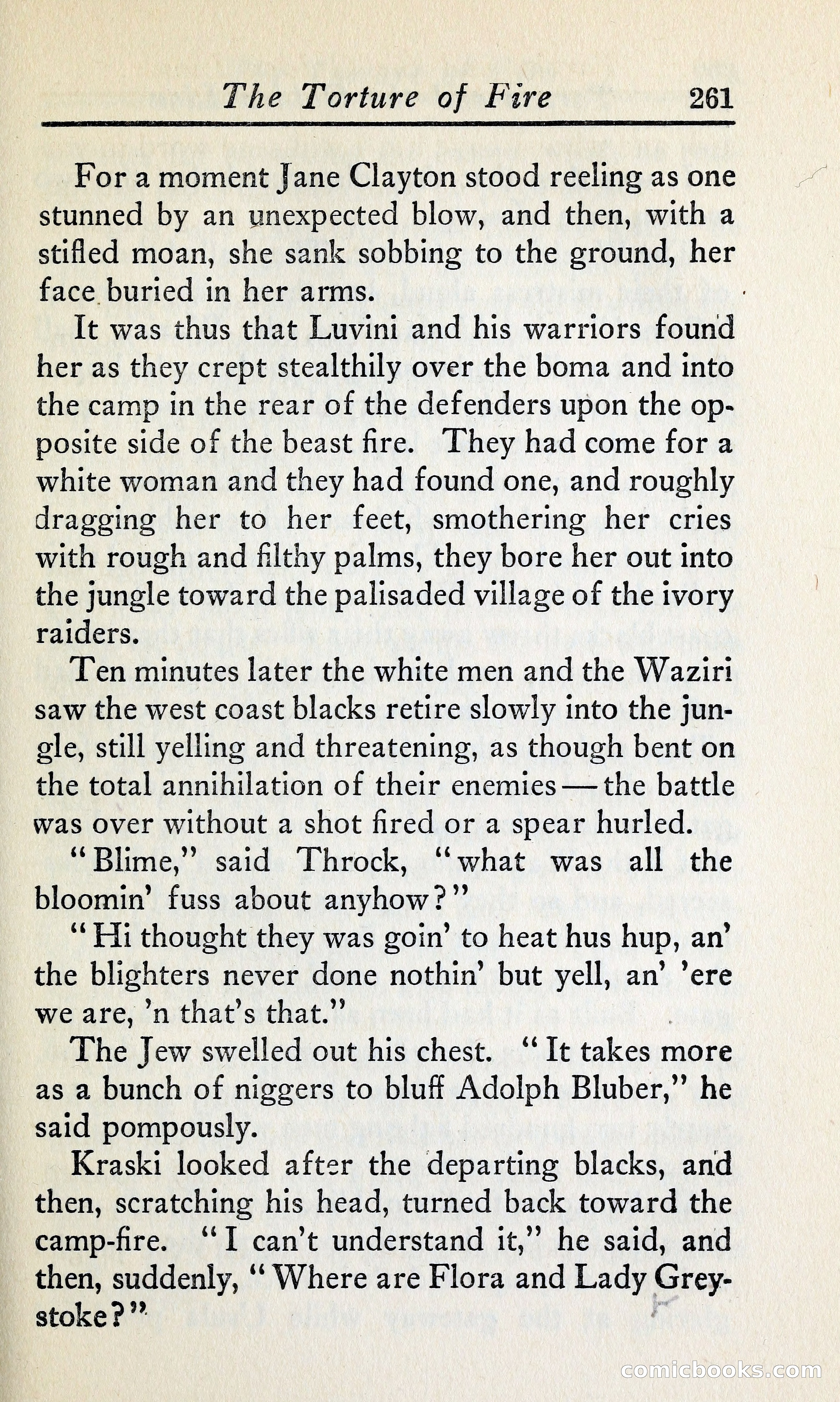 The Torture of Fire 261

For a moment Jane Clayton stood reeling as one stunned by an unexpected blow, and then, with a stifled moan, she sank sobbing to the ground, her face buried in her arms.

It was thus that Luvini and his warriors found her as they crept stealthily over the boma and into the camp in the rear of the defenders upon the opposite side of the beast fire. They had come for a white woman and they had found one, and roughly dragging her to her feet, smothering her cries with rough and filthy palms, they bore her out into the jungle toward the palisaded village of the ivory raiders.

Ten minutes later the white men and the Waziri saw the west coast blacks retire slowly into the jungle, still yelling and threatening, as though bent on the total annihilation of their enemies — the battle was over without a shot fired or a spear hurled.

"Blime," said Throck, "what was all the bloomin' fuss about anyhow?"

"Hi thought they was goin' to heat hus hup, an' the blighters never done nothin' but yell, an' 'ere we are, 'n that's that."

The Jew swelled out his chest. "It takes more as a bunch of niggers to bluff Adolph Bluber," he said pompously.

Kraski looked after the departing blacks, and then, scratching his head, turned back toward the camp-fire. "I can't understand it," he said, and then, suddenly, "Where are Flora and Lady Greystoke?"

comicbooks.com